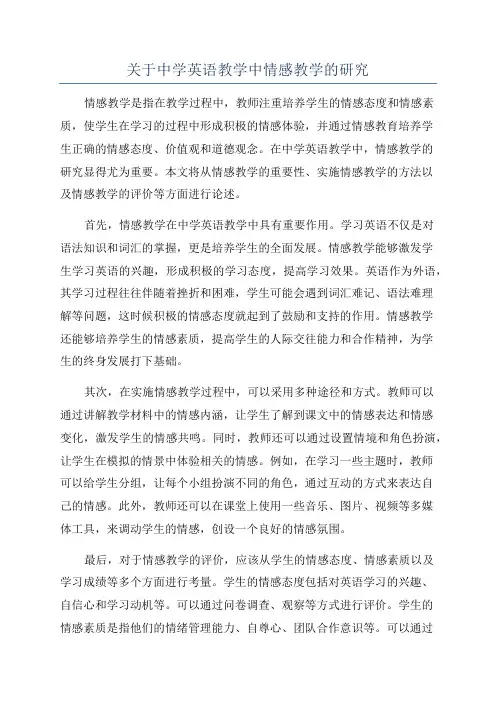 关于中学英语教学中情感教学的研究

情感教学是指在教学过程中，教师注重培养学生的情感态度和情感素质，使学生在学习的过程中形成积极的情感体验，并通过情感教育培养学生正确的情感态度、价值观和道德观念。在中学英语教学中，情感教学的研究显得尤为重要。本文将从情感教学的重要性、实施情感教学的方法以及情感教学的评价等方面进行论述。

首先，情感教学在中学英语教学中具有重要作用。学习英语不仅是对语法知识和词汇的掌握，更是培养学生的全面发展。情感教学能够激发学生学习英语的兴趣，形成积极的学习态度，提高学习效果。英语作为外语，其学习过程往往伴随着挫折和困难，学生可能会遇到词汇难记、语法难理解等问题，这时候积极的情感态度就起到了鼓励和支持的作用。情感教学还能够培养学生的情感素质，提高学生的人际交往能力和合作精神，为学生的终身发展打下基础。

其次，在实施情感教学过程中，可以采用多种途径和方式。教师可以通过讲解教学材料中的情感内涵，让学生了解到课文中的情感表达和情感变化，激发学生的情感共鸣。同时，教师还可以通过设置情境和角色扮演，让学生在模拟的情景中体验相关的情感。例如，在学习一些主题时，教师可以给学生分组，让每个小组扮演不同的角色，通过互动的方式来表达自己的情感。此外，教师还可以在课堂上使用一些音乐、图片、视频等多媒体工具，来调动学生的情感，创设一个良好的情感氛围。

最后，对于情感教学的评价，应该从学生的情感态度、情感素质以及学习成绩等多个方面进行考量。学生的情感态度包括对英语学习的兴趣、自信心和学习动机等。可以通过问卷调查、观察等方式进行评价。学生的情感素质是指他们的情绪管理能力、自尊心、团队合作意识等。可以通过